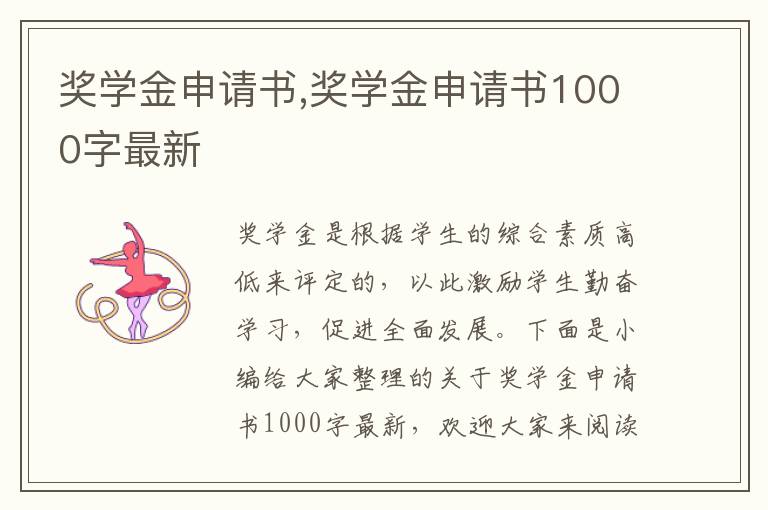 奖学金申请书,奖学金申请书1000字最新

奖学金是根据学生的综合素质高低来评定的，以此激励学生勤奋学习，促进全面发展。下面是小编给大家整理的关于奖学金申请书1000字最新，欢迎大家来阅读